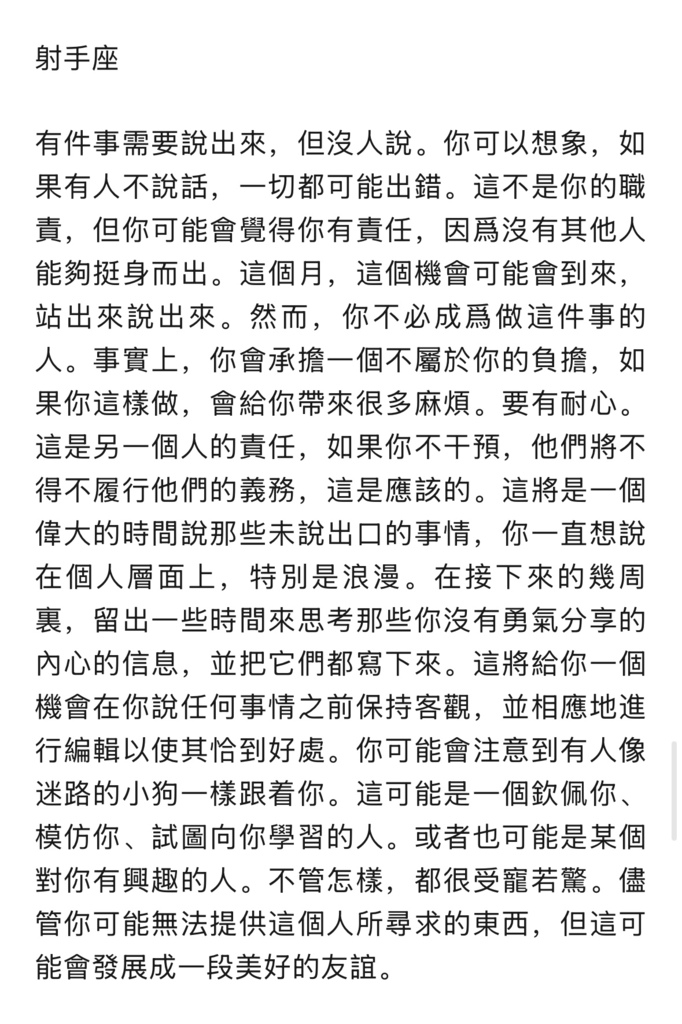 射手座

有件事需要說出來，但沒人說。你可以想象，如果有人不說話，一切都可能出錯。這不是你的職責，但你可能會覺得你有責任，因爲沒有其他人能夠挺身而出。這個月，這個機會可能會到來，站出來說出來。然而，你不必成爲做這件事的人。事實上，你會承擔一個不屬於你的負擔，如果你這樣做，會給你帶來很多麻煩。要有耐心。這是另一個人的責任，如果你不干預，他們將不得不履行他們的義務，這是應該的。這將是一個偉大的時間說那些未說出口的事情，你一直想說在個人層面上，特別是浪漫。在接下來的幾周裏，留出一些時間來思考那些你沒有勇氣分享的內心的信息，並把它們都寫下來。這將給你一個機會在你說任何事情之前保持客觀，並相應地進行編輯以使其恰到好處。你可能會注意到有人像迷路的小狗一樣跟着你。這可能是一個欽佩你、模仿你、試圖向你學習的人。或者也可能是某個對你有興趣的人。不管怎樣，都很受寵若驚。儘管你可能無法提供這個人所尋求的東西，但這可能會發展成一段美好的友誼。